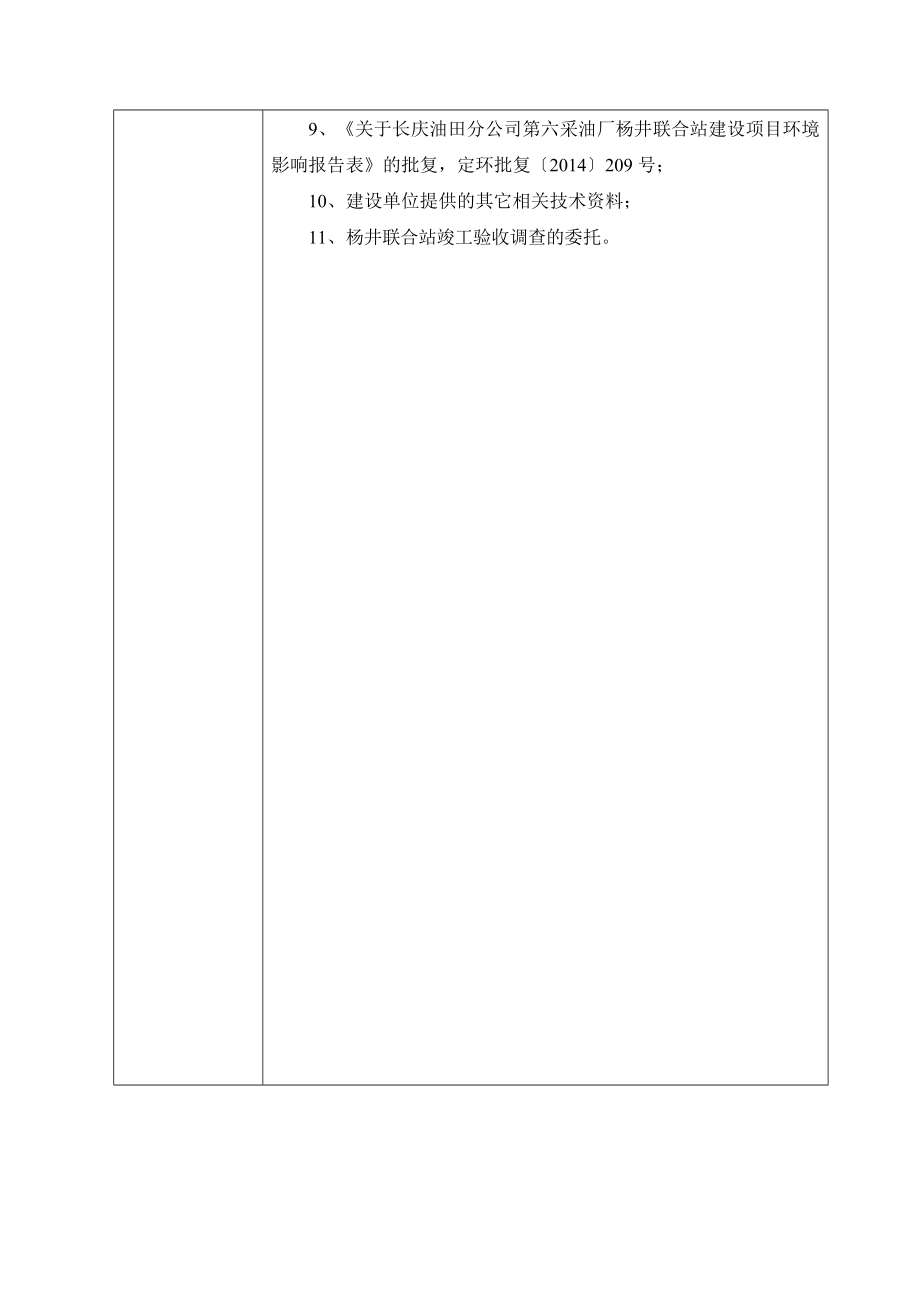 9、《关于长庆油田分公司第六采油厂杨井联合站建设项目环境影响报告表》的批复，定环批复〔2014〕209 号；

10、建设单位提供的其它相关技术资料；

11、杨井联合站竣工验收调查的委托。